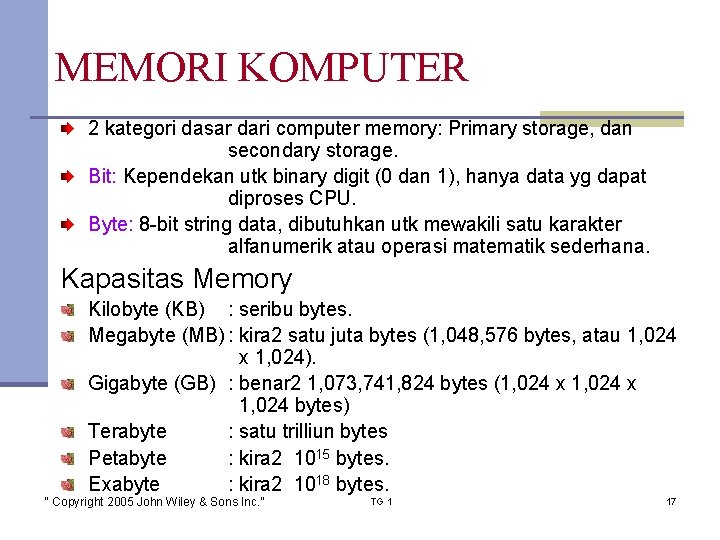 MEMORI KOMPUTER

2 kategori dasar dari computer memory: Primary storage, dan secondary storage.

Bit: Kependekan utk binary digit (0 dan 1), hanya data yg dapat diproses CPU.

Byte: 8-bit string data, dibutuhkan utk mewakili satu karakter alfanumerik atau operasi matematik sederhana.

Kapasitas Memory

Kilobyte (KB) : seribu bytes.

Megabyte (MB) : kira2 satu juta bytes (1,048,576 bytes, atau 1,024 x 1,024).

Gigabyte (GB) : benar2 1,073,741,824 bytes (1,024 x 1,024 x 1,024 bytes)

Terabyte : satu trilliun bytes

Petabyte : kira2 $10^{15}$ bytes.

Exabyte : kira2 $10^{18}$ bytes.

" Copyright 2005 John Wiley & Sons Inc." TG 1 17